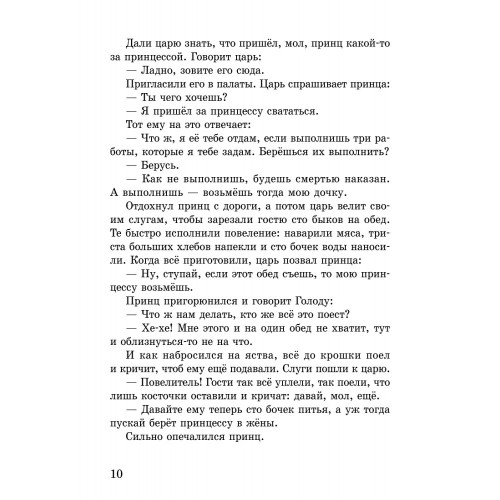 Дали царю знать, что пришёл, мол, принц какой-то за принцессой. Говорит царь:

— Ладно, зовите его сюда.

Пригласили его в палаты. Царь спрашивает принца:

— Ты чего хочешь?

— Я пришёл за принцессу свататься.

Тот ему на это отвечает:

— Что ж, я её тебе отдам, если выполнишь три работы, которые я тебе задам. Берёшься их выполнить?

— Берусь.

— Как не выполнишь, будешь смертью наказан. А выполнишь — возьмёшь тогда мою дочку.

Отдохнул принц с дороги, а потом царь велит своим слугам, чтобы зарезали гостю сто быков на обед. Те быстро исполнили повеление: наварили мяса, триста больших хлебов напекли и сто бочек воды наносили. Когда всё приготовили, царь позвал принца:

— Ну, ступай, если этот обед съешь, то мою принцессу возьмёшь.

Принц пригорюнился и говорит Голоду:

— Что ж нам делать, кто же всё это поест?

— Хе-хе! Мне этого и на один обед не хватит, тут и облизнуться-то не на что.

И как набросился на яства, всё до крошки поел и кричит, чтоб ему ещё подавали. Слуги пошли к царю.

— Повелитель! Гости так всё уплели, так поели, что лишь косточки оставили и кричат: давай, мол, ещё.

— Давайте ему теперь сто бочек питья, а уж тогда пускай берёт принцессу в жёны.

Сильно опечалился принц.

10